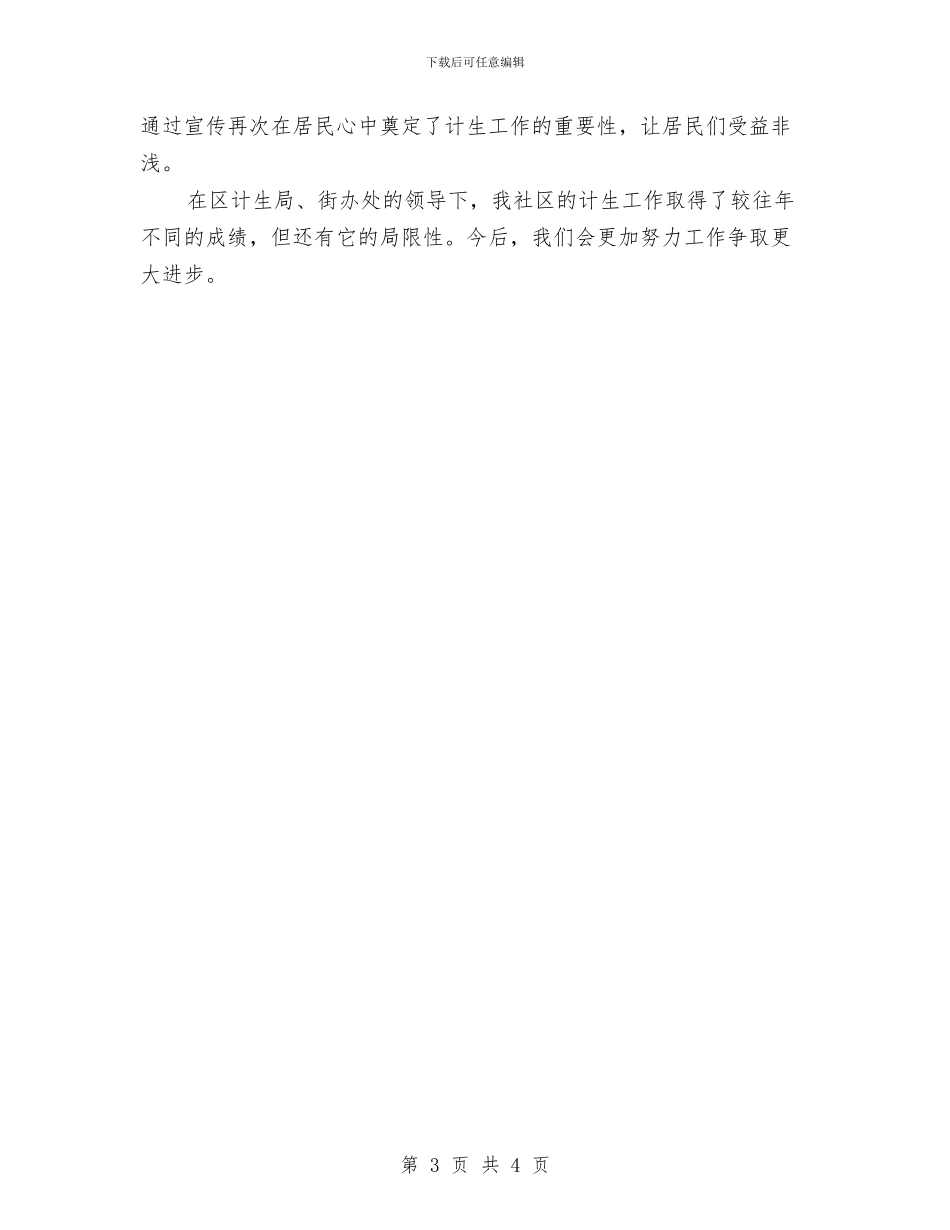 下载后可任意编辑

通过宣传再次在居民心中奠定了计生工作的重要性，让居民们受益非浅。

在区计生局、街办处的领导下，我社区的计生工作取得了较往年不同的成绩，但还有它的局限性。今后，我们会更加努力工作争取更大进步。

第 3 页 共 4 页